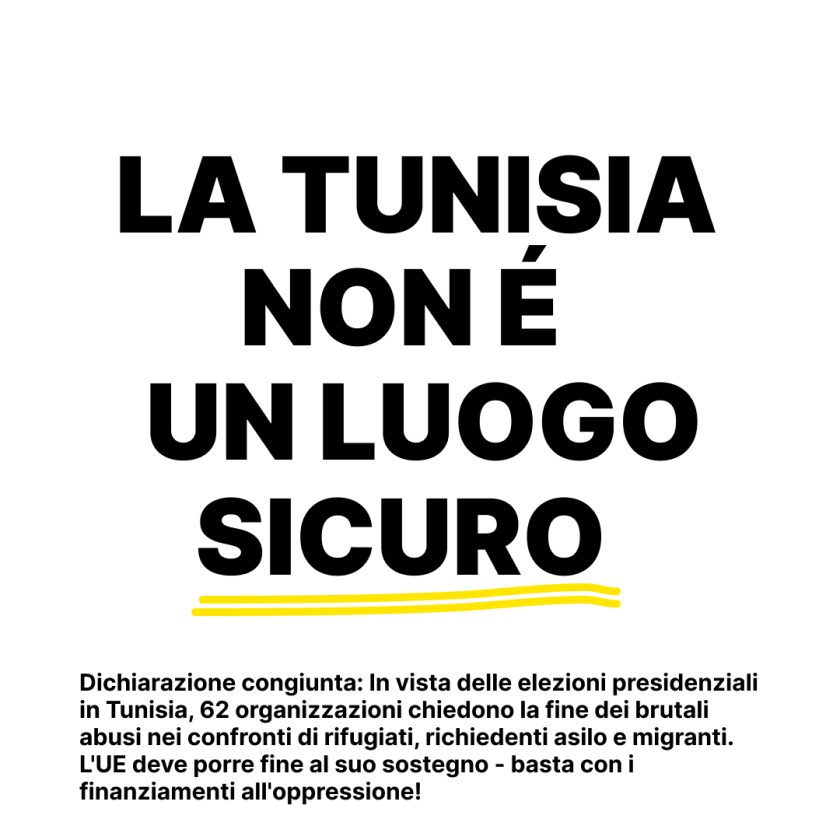 LA TUNISIA
NON É
UN LUOGO
SICURO

Dichiarazione congiunta: In vista delle elezioni presidenziali in Tunisia, 62 organizzazioni chiedono la fine dei brutali abusi nei confronti di rifugiati, richiedenti asilo e migranti. L'UE deve porre fine al suo sostegno - basta con i finanziamenti all'oppressione!